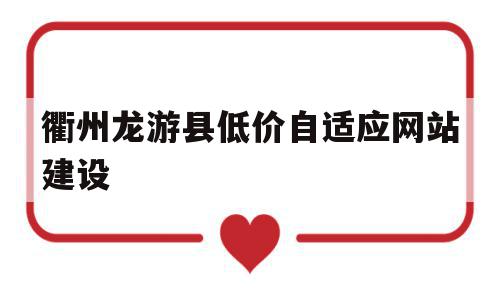 衢州龙游县低价自适应网站建设